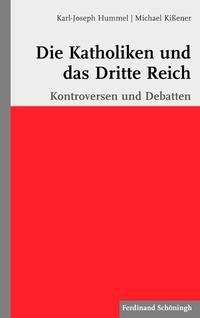 Karl-Joseph Hummel | Michael Kißener

Die Katholiken und das Dritte Reich

Kontroversen und Debatten

Ferdinand Schöningh